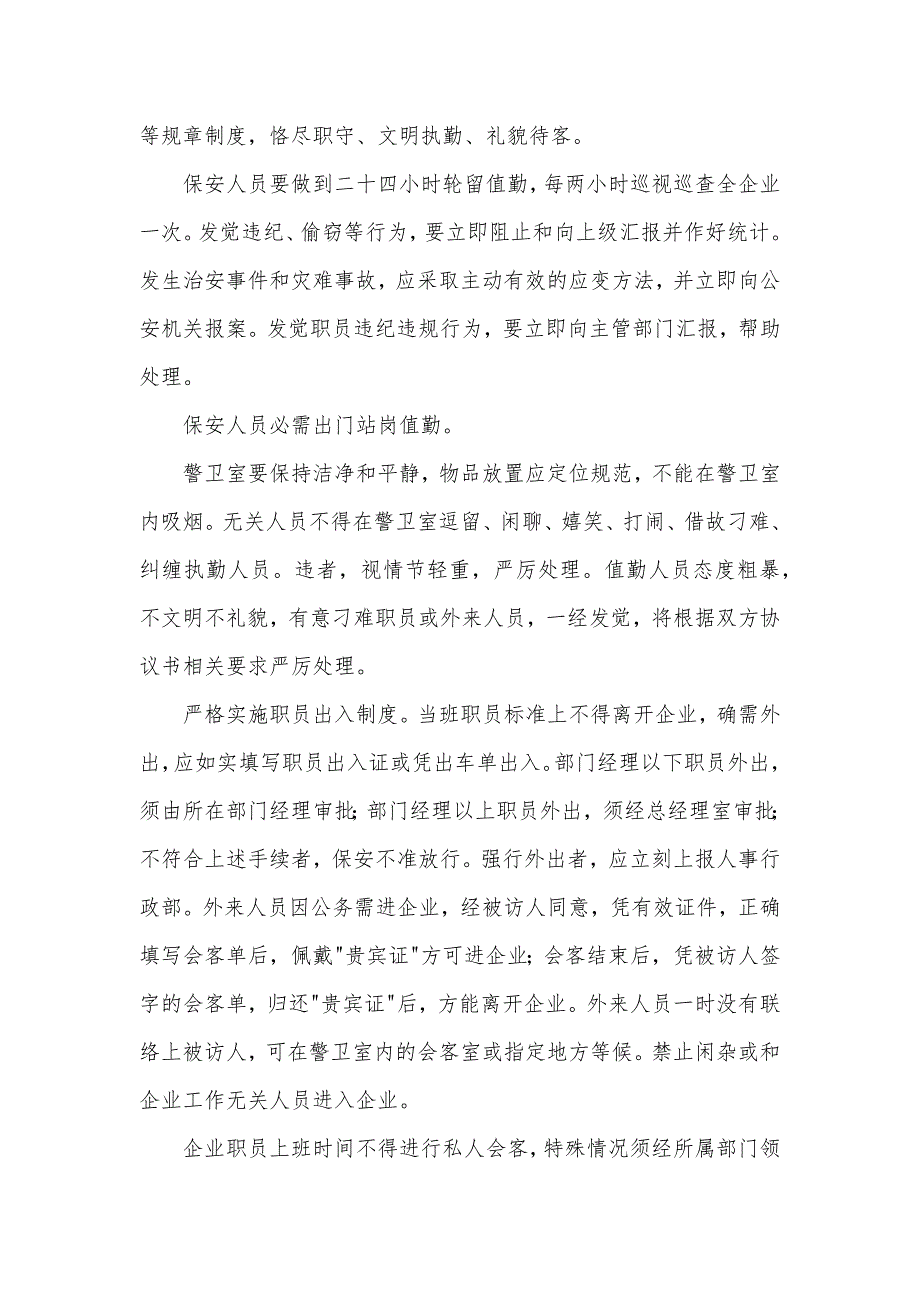 等规章制度，恪尽职守、文明执勤、礼貌待客。

保安人员要做到二十四小时轮留值勤，每两小时巡视巡查全企业一次。发觉违纪、偷窃等行为，要立即阻止和向上级汇报并作好统计。发生治安事件和灾难事故，应采取主动有效的应变方法，并立即向公安机关报案。发觉职员违纪违规行为，要立即向主管部门汇报，帮助处理。

保安人员必需出门站岗值勤。

警卫室要保持洁净和平静，物品放置应定位规范，不能在警卫室内吸烟。无关人员不得在警卫室逗留、闲聊、嬉笑、打闹、借故刁难、纠缠执勤人员。违者，视情节轻重，严厉处理。值勤人员态度粗暴，不文明不礼貌，有意刁难职员或外来人员，一经发觉，将根据双方协议书相关要求严厉处理。

严格实施职员出入制度。当班职员标准上不得离开企业，确需外出，应如实填写职员出入证或凭出车单出入。部门经理以下职员外出，须由所在部门经理审批；部门经理以上职员外出，须经总经理室审批；不符合上述手续者，保安不准放行。强行外出者，应立刻上报人事行政部。外来人员因公务需进企业，经被访人同意，凭有效证件，正确填写会客单后，佩戴"贵宾证"方可进企业；会客结束后，凭被访人签字的会客单，归还"贵宾证"后，方能离开企业。外来人员一时没有联络上被访人，可在警卫室内的会客室或指定地方等候。禁止闲杂或和企业工作无关人员进入企业。

企业职员上班时间不得进行私人会客，特殊情况须经所属部门领